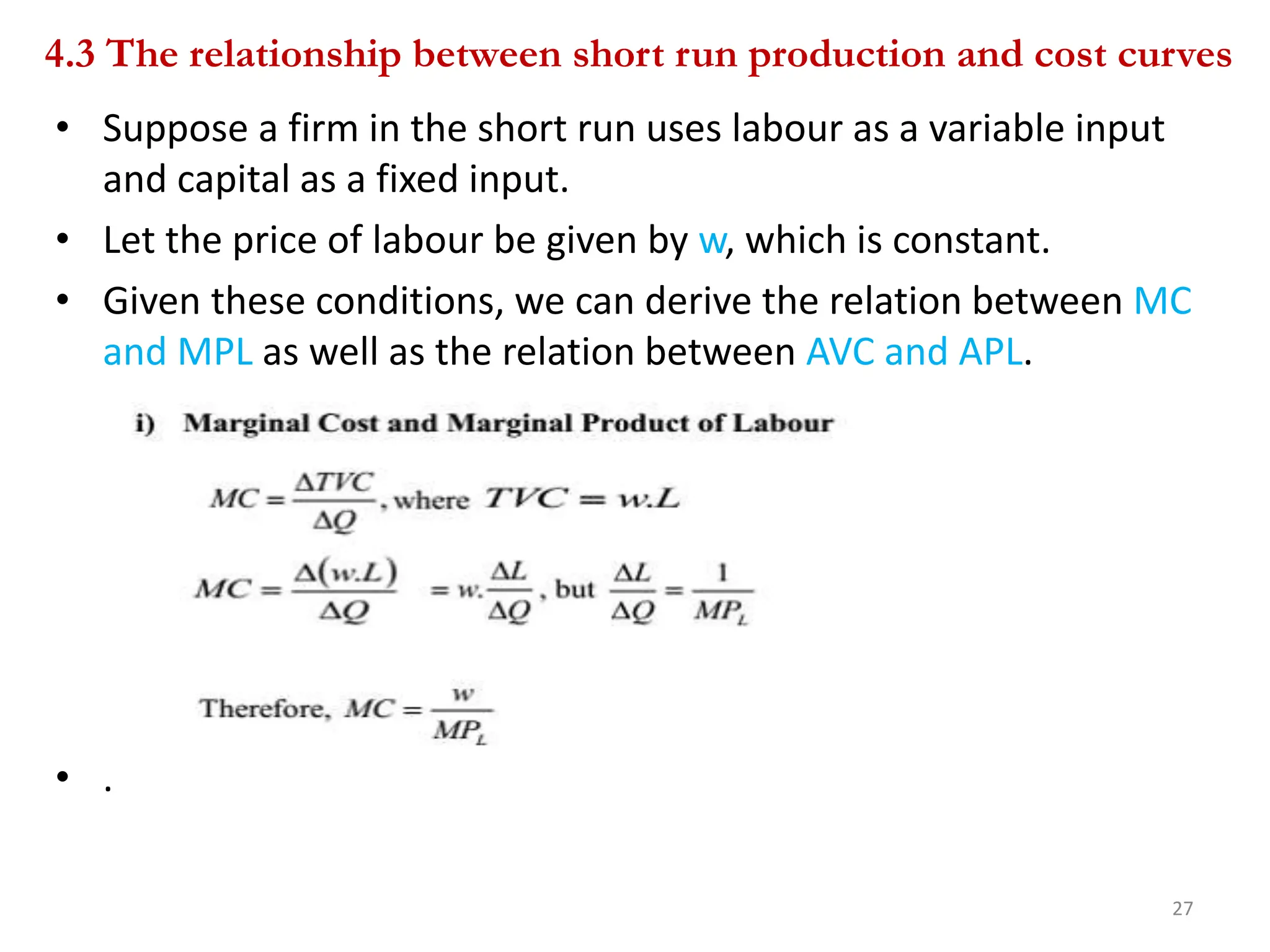 4.3 The relationship between short run production and cost curves

• Suppose a firm in the short run uses labour as a variable input and capital as a fixed input.

• Let the price of labour be given by w, which is constant.

• Given these conditions, we can derive the relation between MC and MPL as well as the relation between AVC and APL.

i) Marginal Cost and Marginal Product of Labour

$MC = \frac{\Delta TVC}{\Delta Q}$, where $TVC = w.L$

$MC = \frac{\Delta(w.L)}{\Delta Q} = w.\frac{\Delta L}{\Delta Q}$, but $\frac{\Delta L}{\Delta Q} = \frac{1}{MP_L}$

Therefore, $MC = \frac{w}{MP_L}$

• .

27